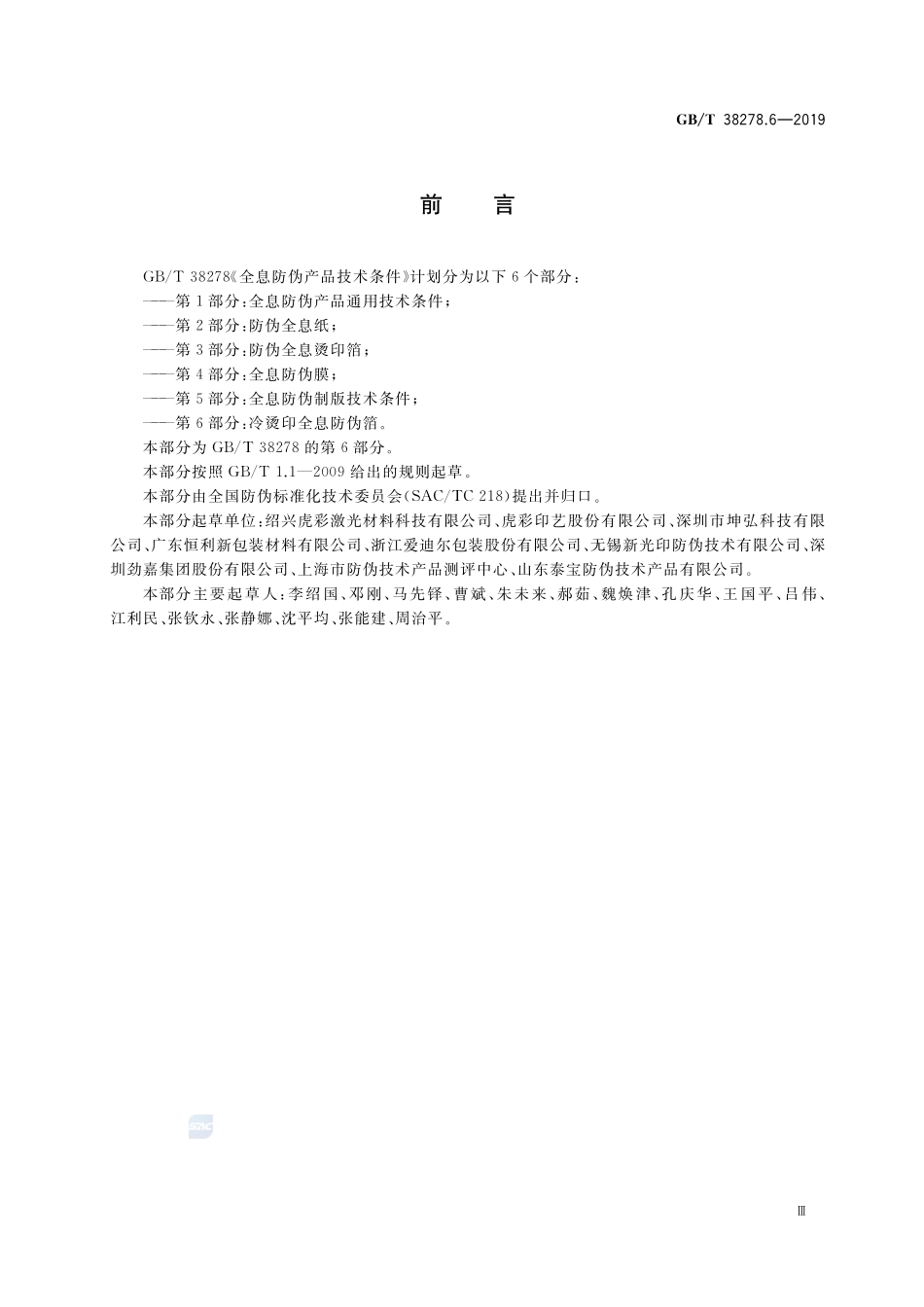 GB/T 38278.6—2019

前　言

GB/T 38278《全息防伪产品技术条件》计划分为以下 6 个部分：

——第 1 部分：全息防伪产品通用技术条件；

——第 2 部分：防伪全息纸；

——第 3 部分：防伪全息烫印箔；

——第 4 部分：全息防伪膜；

——第 5 部分：全息防伪制版技术条件；

——第 6 部分：冷烫印全息防伪箔。

本部分为 GB/T 38278 的第 6 部分。

本部分按照 GB/T 1.1—2009 给出的规则起草。

本部分由全国防伪标准化技术委员会(SAC/TC 218)提出并归口。

本部分起草单位：绍兴虎彩激光材料科技有限公司、虎彩印艺股份有限公司、深圳市坤弘科技有限公司、广东恒利新包装材料有限公司、浙江爱迪尔包装股份有限公司、无锡新光印防伪技术有限公司、深圳劲嘉集团股份有限公司、上海市防伪技术产品测评中心、山东泰宝防伪技术产品有限公司。

本部分主要起草人：李绍国、邓刚、马先铎、曹斌、朱未来、郝茹、魏焕津、孔庆华、王国平、吕伟、江利民、张钦永、张静娜、沈平均、张能建、周治平。

SAC

Ⅲ